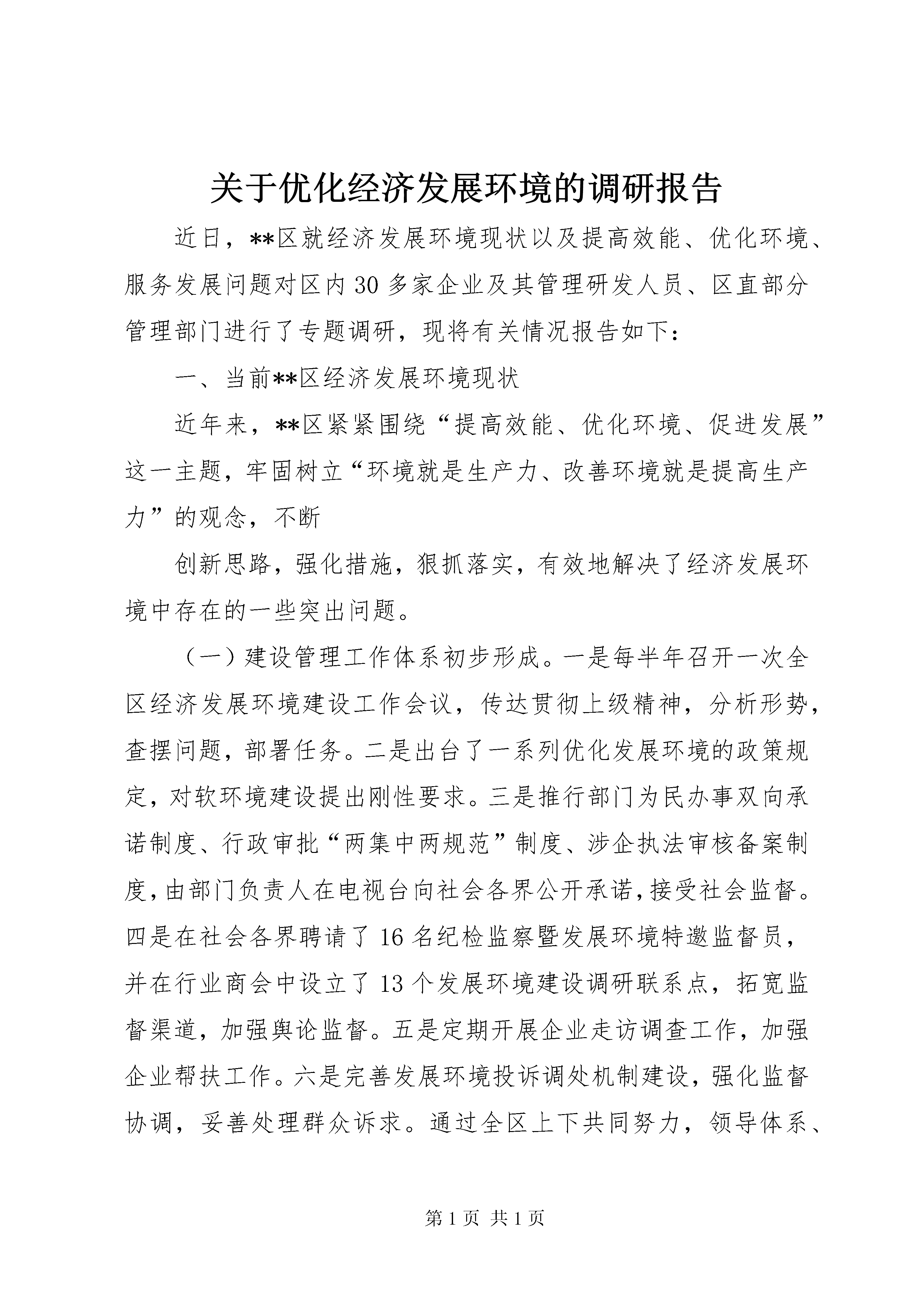 关于优化经济发展环境的调研报告

近日，**区就经济发展环境现状以及提高效能、优化环境、服务发展问题对区内30多家企业及其管理研发人员、区直部分管理部门进行了专题调研，现将有关情况报告如下：

一、当前**区经济发展环境现状

近年来，**区紧紧围绕“提高效能、优化环境、促进发展”这一主题，牢固树立“环境就是生产力、改善环境就是提高生产力”的观念，不断

创新思路，强化措施，狠抓落实，有效地解决了经济发展环境中存在的一些突出问题。

（一）建设管理工作体系初步形成。一是每半年召开一次全区经济发展环境建设工作会议，传达贯彻上级精神，分析形势，查摆问题，部署任务。二是出台了一系列优化发展环境的政策规定，对软环境建设提出刚性要求。三是推行部门为民办事双向承诺制度、行政审批“两集中两规范”制度、涉企执法审核备案制度，由部门负责人在电视台向社会各界公开承诺，接受社会监督。四是在社会各界聘请了16名纪检监察暨发展环境特邀监督员，并在行业商会中设立了13个发展环境建设调研联系点，拓宽监督渠道，加强舆论监督。五是定期开展企业走访调查工作，加强企业帮扶工作。六是完善发展环境投诉调处机制建设，强化监督协调，妥善处理群众诉求。通过全区上下共同努力，领导体系、

第1页 共1页